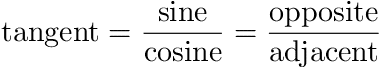 $\text{tangent} = \frac{\text{sine}}{\text{cosine}} = \frac{\text{opposite}}{\text{adjacent}}$